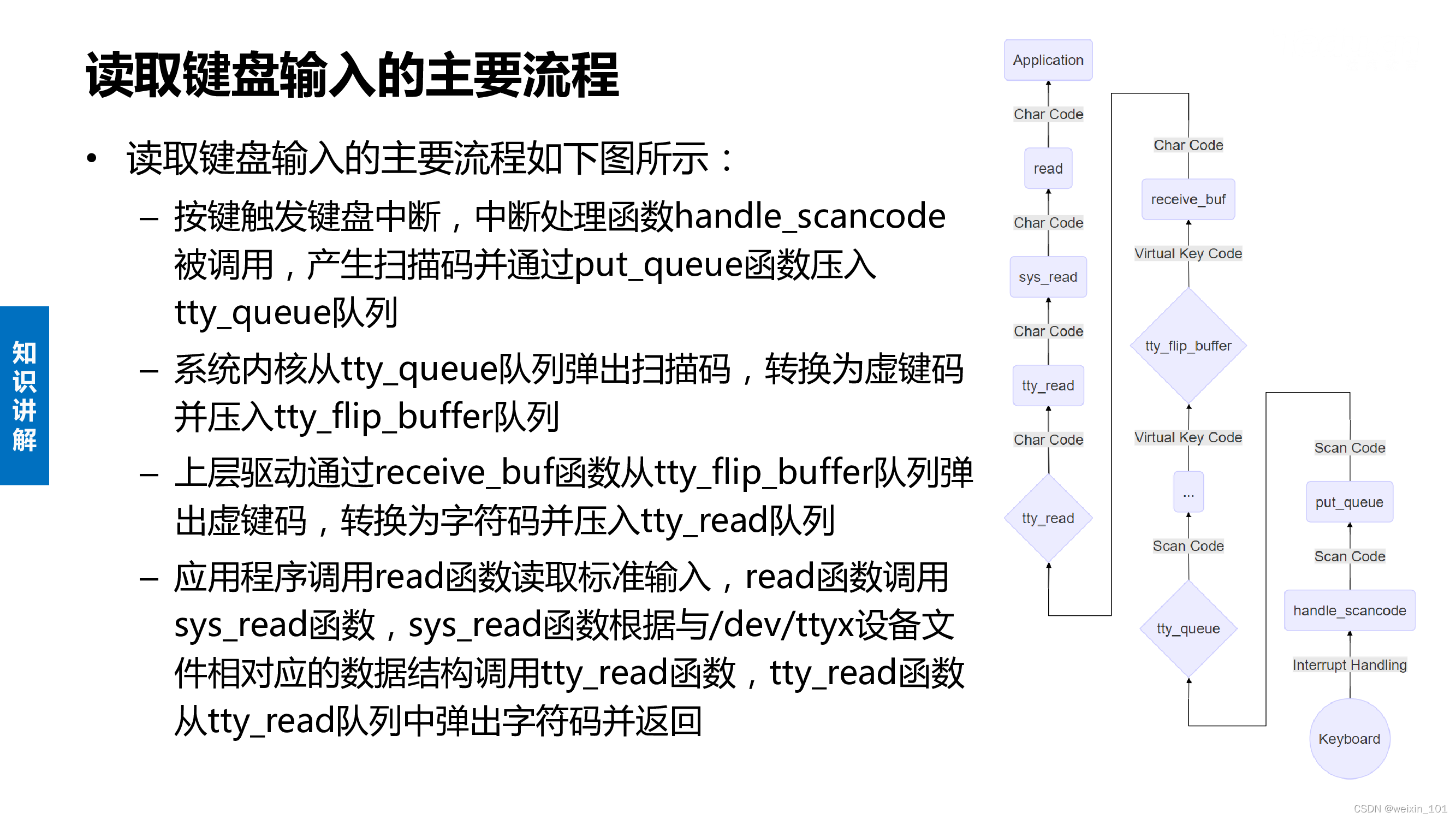 读取键盘输入的主要流程

知识讲解

• 读取键盘输入的主要流程如下图所示：

– 按键触发键盘中断，中断处理函数handle_scancode被调用，产生扫描码并通过put_queue函数压入tty_queue队列

– 系统内核从tty_queue队列弹出扫描码，转换为虚键码并压入tty_flip_buffer队列

– 上层驱动通过receive_buf函数从tty_flip_buffer队列弹出虚键码，转换为字符码并压入tty_read队列

– 应用程序调用read函数读取标准输入，read函数调用sys_read函数，sys_read函数根据与/dev/ttyx设备文件相对应的数据结构调用tty_read函数，tty_read函数从tty_read队列中弹出字符码并返回

Application
Char Code
read
Char Code
sys_read
Char Code
tty_read
Char Code
tty_read

Char Code
receive_buf
Virtual Key Code
tty_flip_buffer
Virtual Key Code
...
Scan Code
tty_queue

Scan Code
put_queue
Scan Code
handle_scancode
Interrupt Handling
Keyboard

CSDN @weixin_101